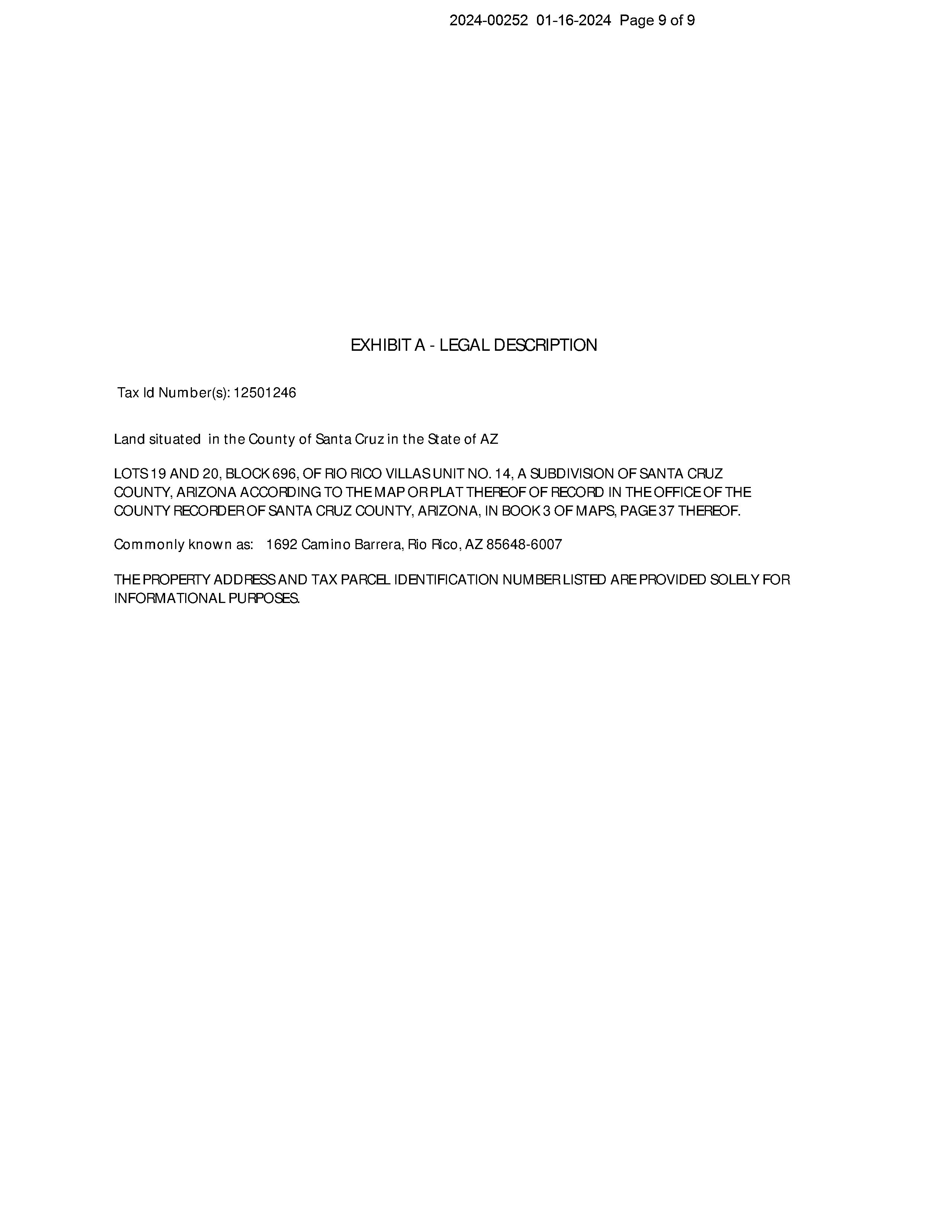 2024-00252 01-16-2024 Page 9 of 9

EXHIBIT A - LEGAL DESCRIPTION

Tax Id Number(s): 12501246

Land situated in the County of Santa Cruz in the State of AZ

LOTS 19 AND 20, BLOCK 696, OF RIO RICO VILLAS UNIT NO. 14, A SUBDIVISION OF SANTA CRUZ COUNTY, ARIZONA ACCORDING TO THE MAP OR PLAT THEREOF OF RECORD IN THE OFFICE OF THE COUNTY RECORDER OF SANTA CRUZ COUNTY, ARIZONA, IN BOOK 3 OF MAPS, PAGE 37 THEREOF.

Commonly known as: 1692 Camino Barrera, Rio Rico, AZ 85648-6007

THE PROPERTY ADDRESS AND TAX PARCEL IDENTIFICATION NUMBER LISTED ARE PROVIDED SOLELY FOR INFORMATIONAL PURPOSES.